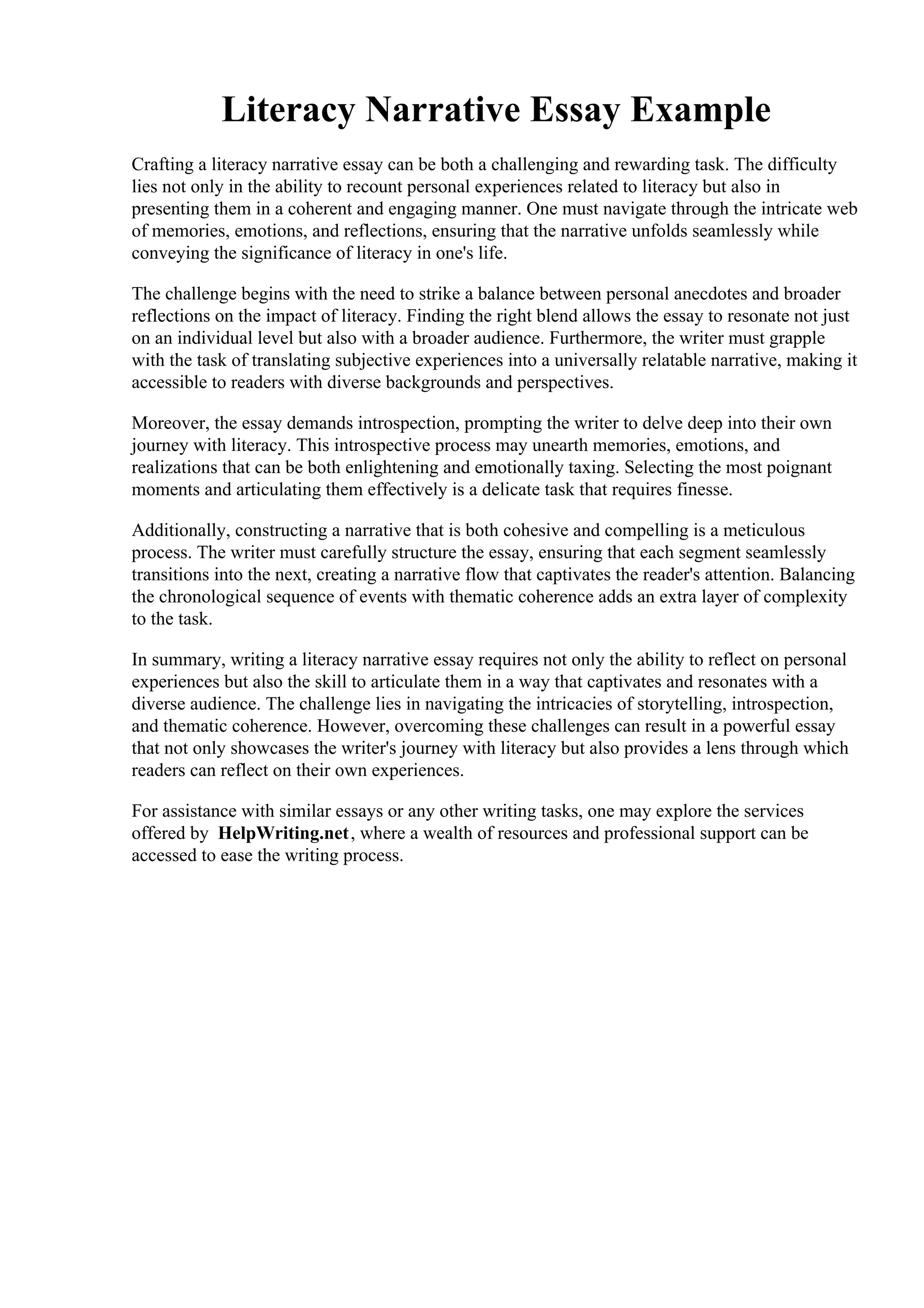 Literacy Narrative Essay Example

Crafting a literacy narrative essay can be both a challenging and rewarding task. The difficulty lies not only in the ability to recount personal experiences related to literacy but also in presenting them in a coherent and engaging manner. One must navigate through the intricate web of memories, emotions, and reflections, ensuring that the narrative unfolds seamlessly while conveying the significance of literacy in one's life.

The challenge begins with the need to strike a balance between personal anecdotes and broader reflections on the impact of literacy. Finding the right blend allows the essay to resonate not just on an individual level but also with a broader audience. Furthermore, the writer must grapple with the task of translating subjective experiences into a universally relatable narrative, making it accessible to readers with diverse backgrounds and perspectives.

Moreover, the essay demands introspection, prompting the writer to delve deep into their own journey with literacy. This introspective process may unearth memories, emotions, and realizations that can be both enlightening and emotionally taxing. Selecting the most poignant moments and articulating them effectively is a delicate task that requires finesse.

Additionally, constructing a narrative that is both cohesive and compelling is a meticulous process. The writer must carefully structure the essay, ensuring that each segment seamlessly transitions into the next, creating a narrative flow that captivates the reader's attention. Balancing the chronological sequence of events with thematic coherence adds an extra layer of complexity to the task.

In summary, writing a literacy narrative essay requires not only the ability to reflect on personal experiences but also the skill to articulate them in a way that captivates and resonates with a diverse audience. The challenge lies in navigating the intricacies of storytelling, introspection, and thematic coherence. However, overcoming these challenges can result in a powerful essay that not only showcases the writer's journey with literacy but also provides a lens through which readers can reflect on their own experiences.

For assistance with similar essays or any other writing tasks, one may explore the services offered by HelpWriting.net, where a wealth of resources and professional support can be accessed to ease the writing process.